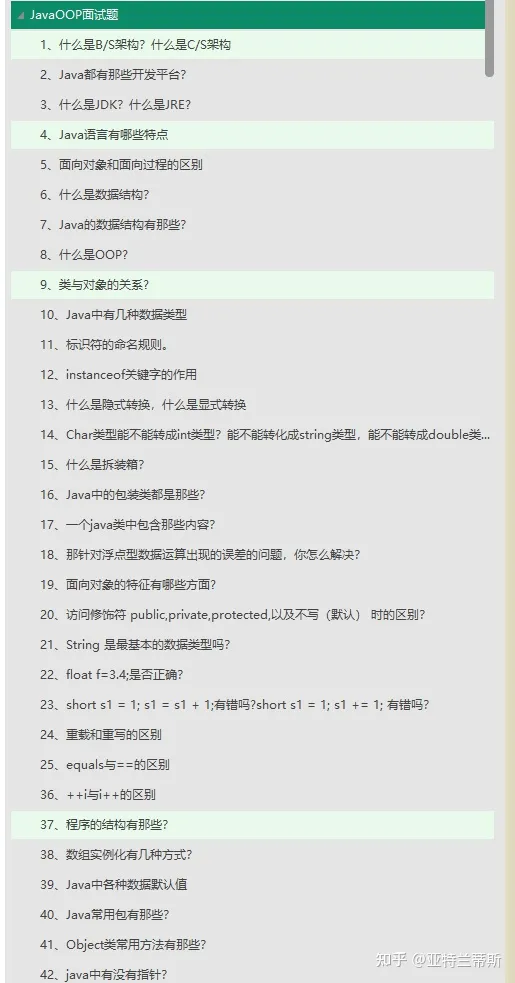 JavaOOP面试题

1、什么是B/S架构？什么是C/S架构

2、Java都有那些开发平台？

3、什么是JDK？什么是JRE？

4、Java语言有哪些特点

5、面向对象和面向过程的区别

6、什么是数据结构？

7、Java的数据结构有那些？

8、什么是OOP？

9、类与对象的关系？

10、Java中有几种数据类型

11、标识符的命名规则。

12、instanceof关键字的作用

13、什么是隐式转换，什么是显式转换

14、Char类型能不能转成int类型？能不能转化成string类型，能不能转成double类...

15、什么是拆装箱？

16、Java中的包装类都是那些？

17、一个java类中包含那些内容？

18、那针对浮点型数据运算出现的误差的问题，你怎么解决？

19、面向对象的特征有哪些方面？

20、访问修饰符 public,private,protected,以及不写（默认） 时的区别？

21、String 是最基本的数据类型吗？

22、float f=3.4;是否正确？

23、short s1 = 1; s1 = s1 + 1;有错吗?short s1 = 1; s1 += 1; 有错吗？

24、重载和重写的区别

25、equals与==的区别

36、++i与i++的区别

37、程序的结构有那些？

38、数组实例化有几种方式？

39、Java中各种数据默认值

40、Java常用包有那些？

41、Object类常用方法有那些？

42、java中有没有指针？

知乎 @亚特兰蒂斯